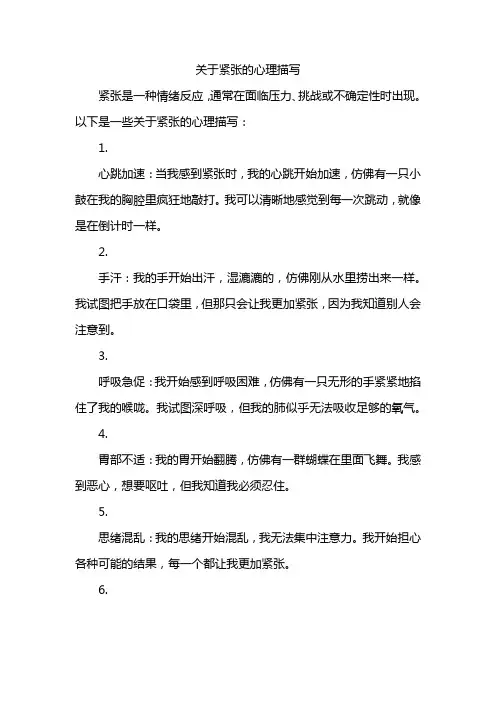 关于紧张的心理描写

紧张是一种情绪反应，通常在面临压力、挑战或不确定性时出现。以下是一些关于紧张的心理描写：

1.

心跳加速：当我感到紧张时，我的心跳开始加速，仿佛有一只小鼓在我的胸腔里疯狂地敲打。我可以清晰地感觉到每一次跳动，就像是在倒计时一样。

2.

手汗：我的手开始出汗，湿漉漉的，仿佛刚从水里捞出来一样。我试图把手放在口袋里，但那只会让我更加紧张，因为我知道别人会注意到。

3.

呼吸急促：我开始感到呼吸困难，仿佛有一只无形的手紧紧地掐住了我的喉咙。我试图深呼吸，但我的肺似乎无法吸收足够的氧气。

4.

胃部不适：我的胃开始翻腾，仿佛有一群蝴蝶在里面飞舞。我感到恶心，想要呕吐，但我知道我必须忍住。

5.

思绪混乱：我的思绪开始混乱，我无法集中注意力。我开始担心各种可能的结果，每一个都让我更加紧张。

6.